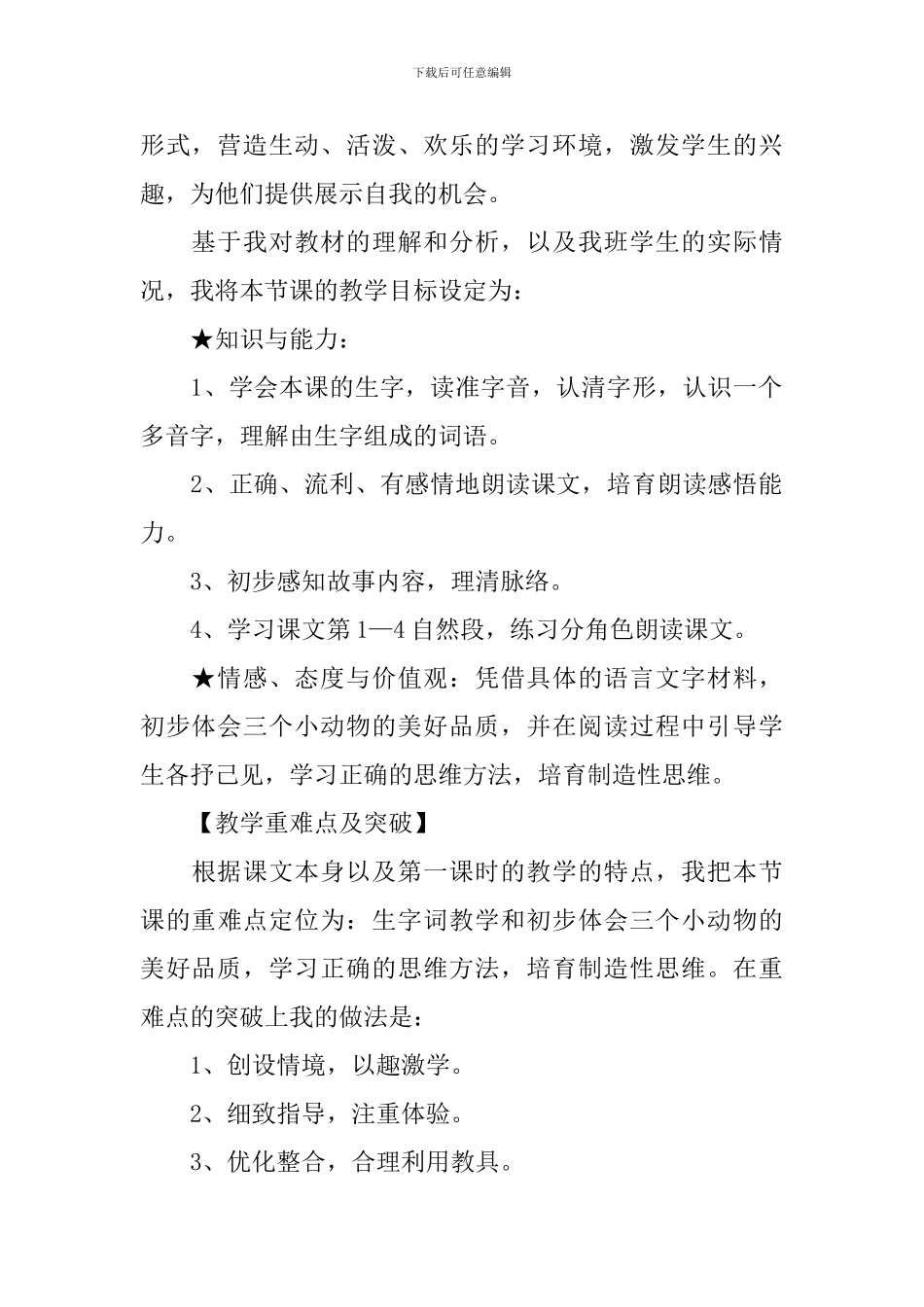 下载后可任意编辑

形式，营造生动、活泼、欢乐的学习环境，激发学生的兴趣，为他们提供展示自我的机会。

基于我对教材的理解和分析，以及我班学生的实际情况，我将本节课的教学目标设定为：

★知识与能力：

1、学会本课的生字，读准字音，认清字形，认识一个多音字，理解由生字组成的词语。

2、正确、流利、有感情地朗读课文，培育朗读感悟能力。

3、初步感知故事内容，理清脉络。

4、学习课文第1—4自然段，练习分角色朗读课文。

★情感、态度与价值观：凭借具体的语言文字材料，初步体会三个小动物的美好品质，并在阅读过程中引导学生各抒己见，学习正确的思维方法，培育制造性思维。

【教学重难点及突破】

根据课文本身以及第一课时的教学的特点，我把本节课的重难点定位为：生字词教学和初步体会三个小动物的美好品质，学习正确的思维方法，培育制造性思维。在重难点的突破上我的做法是：

1、创设情境，以趣激学。

2、细致指导，注重体验。

3、优化整合，合理利用教具。